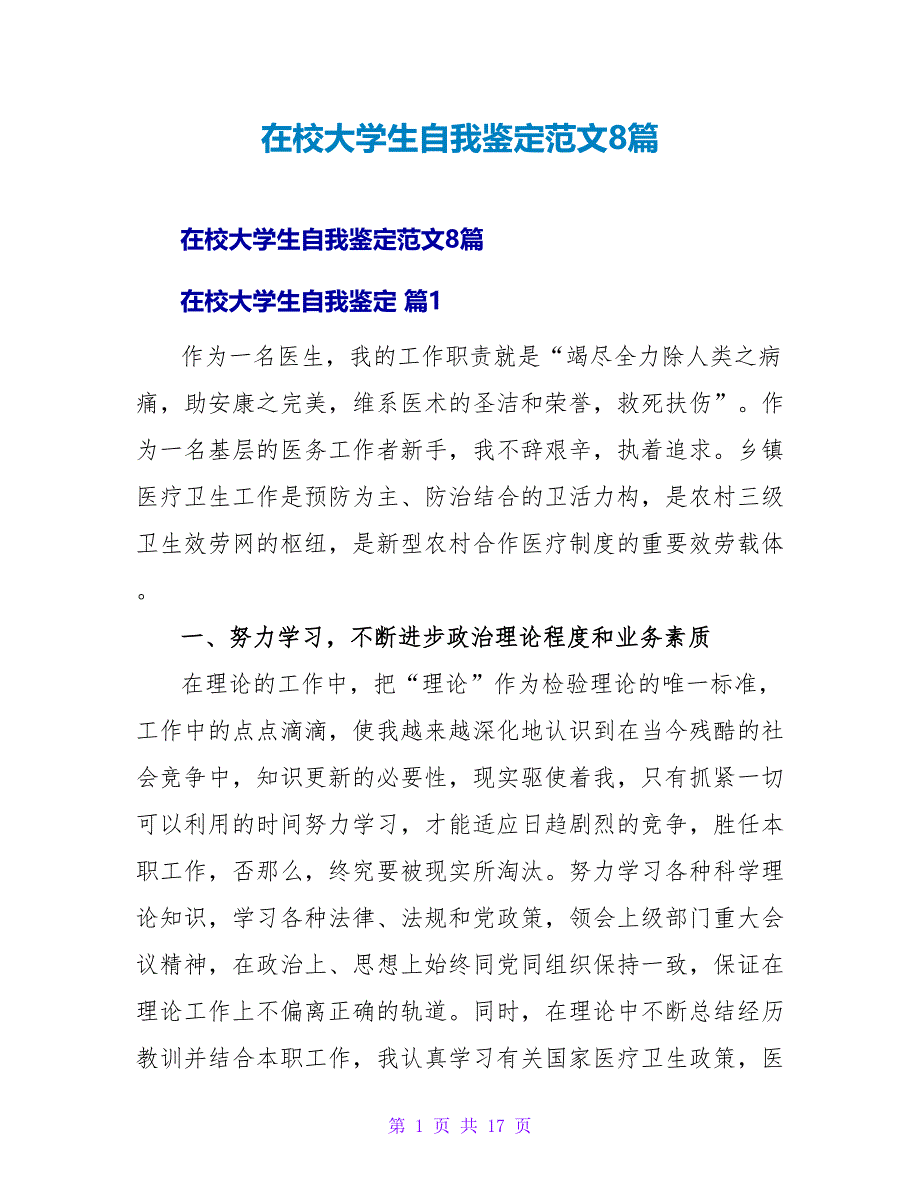 在校大学生自我鉴定范文8篇

在校大学生自我鉴定范文8篇

在校大学生自我鉴定 篇1

作为一名医生，我的工作职责就是“竭尽全力除人类之病痛，助安康之完美，维系医术的圣洁和荣誉，救死扶伤”。作为一名基层的医务工作者新手，我不辞艰辛，执着追求。乡镇医疗卫生工作是预防为主、防治结合的卫活力构，是农村三级卫生效劳网的枢纽，是新型农村合作医疗制度的重要效劳载体。

一、努力学习，不断进步政治理论程度和业务素质

在理论的工作中，把“理论”作为检验理论的唯一标准，工作中的点点滴滴，使我越来越深化地认识到在当今残酷的社会竞争中，知识更新的必要性，现实驱使着我，只有抓紧一切可以利用的时间努力学习，才能适应日趋剧烈的竞争，胜任本职工作，否那么，终究要被现实所淘汰。努力学习各种科学理论知识，学习各种法律、法规和党政策，领会上级部门重大会议精神，在政治上、思想上始终同党同组织保持一致，保证在理论工作上不偏离正确的轨道。同时，在理论中不断总结经历教训并结合本职工作，我认真学习有关国家医疗卫生政策，医

第 1 页 共 17 页